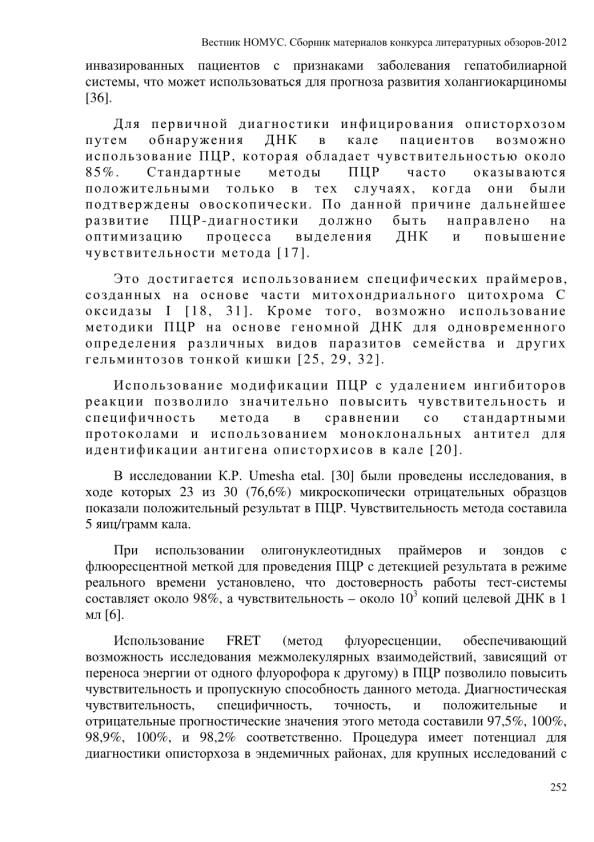 Вестник НОМУС. Сборник материалов конкурса литературных обзоров-2012

инвазированных пациентов с признаками заболевания гепатобилиарной системы, что может использоваться для прогноза развития холангиокарциномы [36].

Для первичной диагностики инфицирования описторхозом путем обнаружения ДНК в кале пациентов возможно использование ПЦР, которая обладает чувствительностью около 85%. Стандартные методы ПЦР часто оказываются положительными только в тех случаях, когда они были подтверждены овоскопически. По данной причине дальнейшее развитие ПЦР-диагностики должно быть направлено на оптимизацию процесса выделения ДНК и повышение чувствительности метода [17].

Это достигается использованием специфических праймеров, созданных на основе части митохондриального цитохрома С оксидазы I [18, 31]. Кроме того, возможно использование методики ПЦР на основе геномной ДНК для одновременного определения различных видов паразитов семейства и других гельминтозов тонкой кишки [25, 29, 32].

Использование модификации ПЦР с удалением ингибиторов реакции позволило значительно повысить чувствительность и специфичность метода в сравнении со стандартными протоколами и использованием моноклональных антител для идентификации антигена описторхисов в кале [20].

В исследовании K.P. Umesha etal. [30] были проведены исследования, в ходе которых 23 из 30 (76,6%) микроскопически отрицательных образцов показали положительный результат в ПЦР. Чувствительность метода составила 5 яиц/грамм кала.

При использовании олигонуклеотидных праймеров и зондов с флюоресцентной меткой для проведения ПЦР с детекцией результата в режиме реального времени установлено, что достоверность работы тест-системы составляет около 98%, а чувствительность – около $10^3$ копий целевой ДНК в 1 мл [6].

Использование FRET (метод флуоресценции, обеспечивающий возможность исследования межмолекулярных взаимодействий, зависящий от переноса энергии от одного флуорофора к другому) в ПЦР позволило повысить чувствительность и пропускную способность данного метода. Диагностическая чувствительность, специфичность, точность, и положительные и отрицательные прогностические значения этого метода составили 97,5%, 100%, 98,9%, 100%, и 98,2% соответственно. Процедура имеет потенциал для диагностики описторхоза в эндемичных районах, для крупных исследований с

252